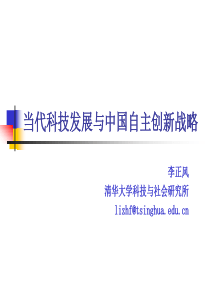 当代科技发展与中国自主创新战略

李正风

清华大学科技与社会研究所

lizhf@tsinghua.edu.cn